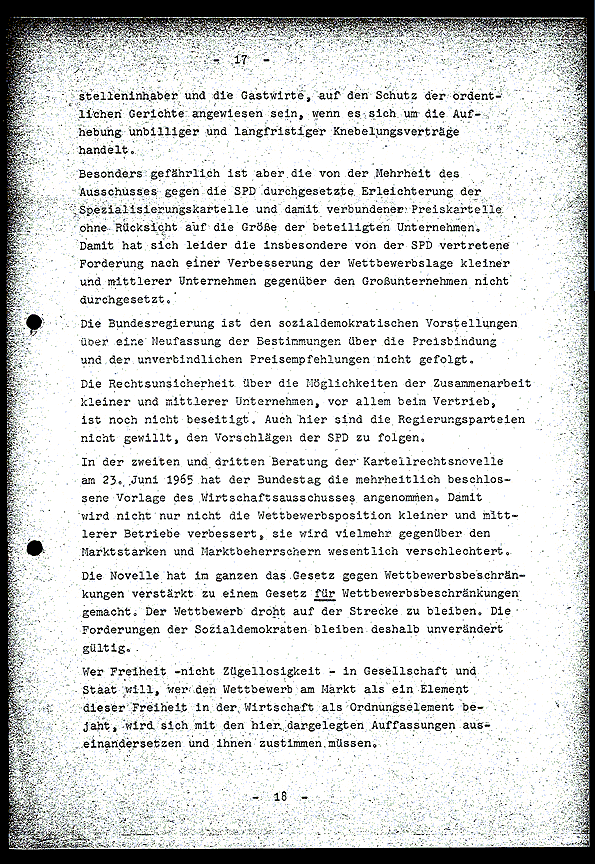 - 17 -

stelleninhaber und die Gastwirte, auf den Schutz der ordentlichen Gerichte angewiesen sein, wenn es sich um die Aufhebung unbilliger und langfristiger Knebelungsverträge handelt.

Besonders gefährlich ist aber die von der Mehrheit des Ausschusses gegen die SPD durchgesetzte Erleichterung der Spezialisierungskartelle und damit verbundener Preiskartelle ohne Rücksicht auf die Größe der beteiligten Unternehmen. Damit hat sich leider die insbesondere von der SPD vertretene Forderung nach einer Verbesserung der Wettbewerbslage kleiner und mittlerer Unternehmen gegenüber den Großunternehmen nicht durchgesetzt.

Die Bundesregierung ist den sozialdemokratischen Vorstellungen über eine Neufassung der Bestimmungen über die Preisbindung und der unverbindlichen Preisempfehlungen nicht gefolgt.

Die Rechtsunsicherheit über die Möglichkeiten der Zusammenarbeit kleiner und mittlerer Unternehmen, vor allem beim Vertrieb, ist noch nicht beseitigt. Auch hier sind die Regierungsparteien nicht gewillt, den Vorschlägen der SPD zu folgen.

In der zweiten und dritten Beratung der Kartellrechtsnovelle am 23. Juni 1965 hat der Bundestag die mehrheitlich beschlossene Vorlage des Wirtschaftsausschusses angenommen. Damit wird nicht nur nicht die Wettbewerbsposition kleiner und mittlerer Betriebe verbessert, sie wird vielmehr gegenüber den Marktstarken und Marktbeherrschern wesentlich verschlechtert.

Die Novelle hat im ganzen das Gesetz gegen Wettbewerbsbeschränkungen verstärkt zu einem Gesetz für Wettbewerbsbeschränkungen gemacht. Der Wettbewerb droht auf der Strecke zu bleiben. Die Forderungen der Sozialdemokraten bleiben deshalb unverändert gültig.

Wer Freiheit -nicht Zügellosigkeit - in Gesellschaft und Staat will, wer den Wettbewerb am Markt als ein Element dieser Freiheit in der Wirtschaft als Ordnungselement bejaht, wird sich mit den hier dargelegten Auffassungen auseinandersetzen und ihnen zustimmen müssen.

- 18 -